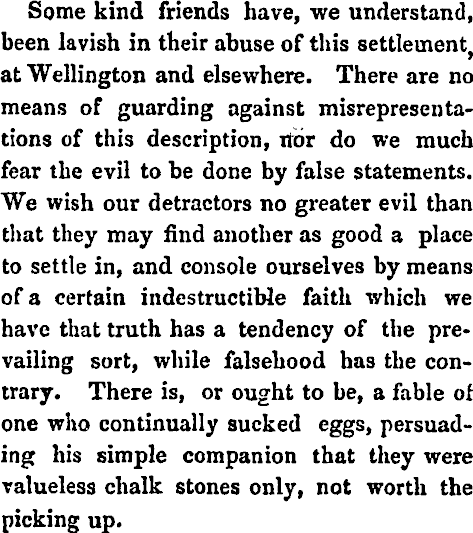 Some kind friends have, we understand, been lavish in their abuse of this settlement, at Wellington and elsewhere. There are no means of guarding against misrepresentations of this description, nor do we much fear the evil to be done by false statements. We wish our detractors no greater evil than that they may find another as good a place to settle in, and console ourselves by means of a certain indestructible faith which we have that truth has a tendency of the prevailing sort, while falsehood has the contrary. There is, or ought to be, a fable of one who continually sucked eggs, persuading his simple companion that they were valueless chalk stones only, not worth the picking up.